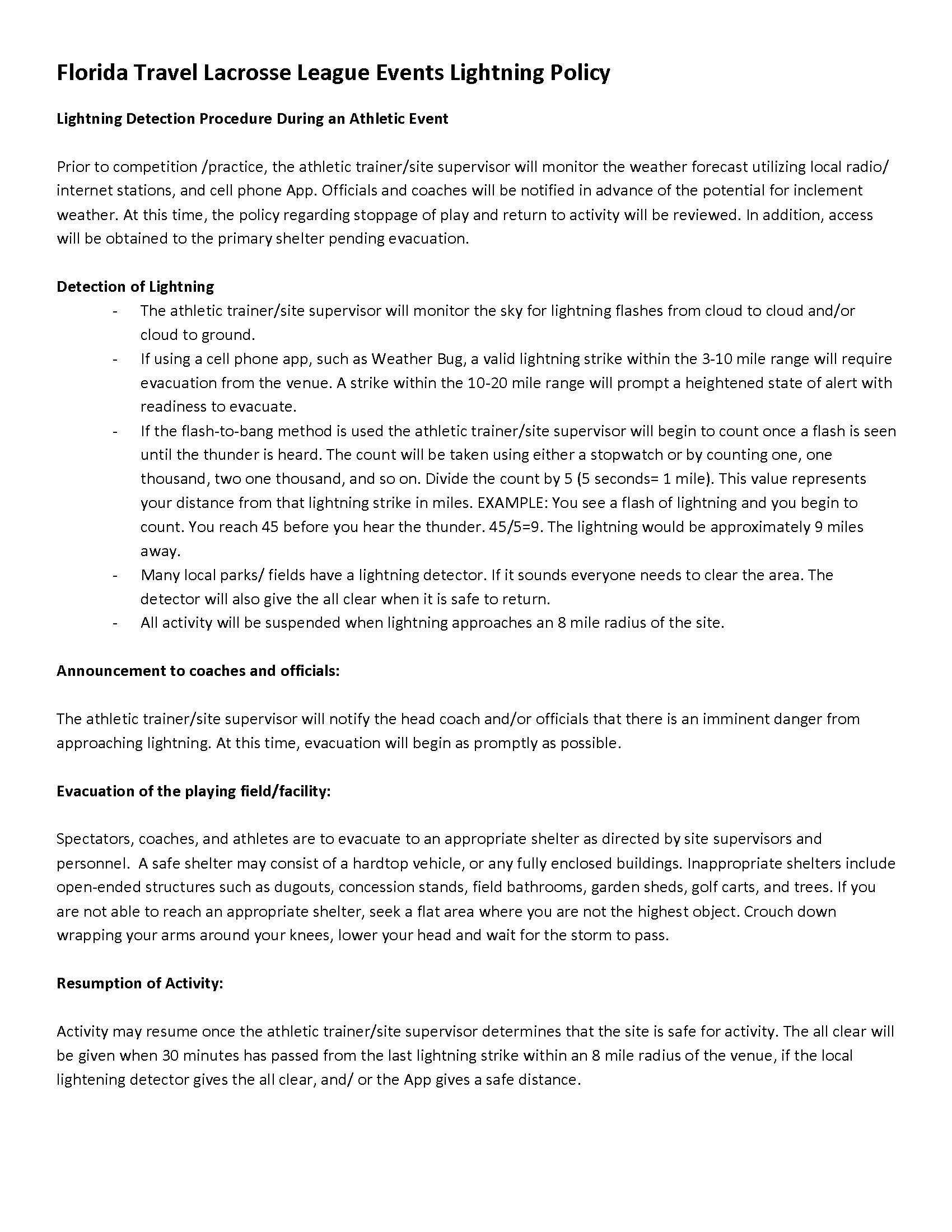 Florida Travel Lacrosse League Events Lightning Policy

Lightning Detection Procedure During an Athletic Event

Prior to competition /practice, the athletic trainer/site supervisor will monitor the weather forecast utilizing local radio/ internet stations, and cell phone App. Officials and coaches will be notified in advance of the potential for inclement weather. At this time, the policy regarding stoppage of play and return to activity will be reviewed. In addition, access will be obtained to the primary shelter pending evacuation.

Detection of Lightning

- The athletic trainer/site supervisor will monitor the sky for lightning flashes from cloud to cloud and/or cloud to ground.
- If using a cell phone app, such as Weather Bug, a valid lightning strike within the 3-10 mile range will require evacuation from the venue. A strike within the 10-20 mile range will prompt a heightened state of alert with readiness to evacuate.
- If the flash-to-bang method is used the athletic trainer/site supervisor will begin to count once a flash is seen until the thunder is heard. The count will be taken using either a stopwatch or by counting one, one thousand, two one thousand, and so on. Divide the count by 5 (5 seconds= 1 mile). This value represents your distance from that lightning strike in miles. EXAMPLE: You see a flash of lightning and you begin to count. You reach 45 before you hear the thunder. 45/5=9. The lightning would be approximately 9 miles away.
- Many local parks/ fields have a lightning detector. If it sounds everyone needs to clear the area. The detector will also give the all clear when it is safe to return.
- All activity will be suspended when lightning approaches an 8 mile radius of the site.

Announcement to coaches and officials:

The athletic trainer/site supervisor will notify the head coach and/or officials that there is an imminent danger from approaching lightning. At this time, evacuation will begin as promptly as possible.

Evacuation of the playing field/facility:

Spectators, coaches, and athletes are to evacuate to an appropriate shelter as directed by site supervisors and personnel. A safe shelter may consist of a hardtop vehicle, or any fully enclosed buildings. Inappropriate shelters include open-ended structures such as dugouts, concession stands, field bathrooms, garden sheds, golf carts, and trees. If you are not able to reach an appropriate shelter, seek a flat area where you are not the highest object. Crouch down wrapping your arms around your knees, lower your head and wait for the storm to pass.

Resumption of Activity:

Activity may resume once the athletic trainer/site supervisor determines that the site is safe for activity. The all clear will be given when 30 minutes has passed from the last lightning strike within an 8 mile radius of the venue, if the local lightening detector gives the all clear, and/ or the App gives a safe distance.